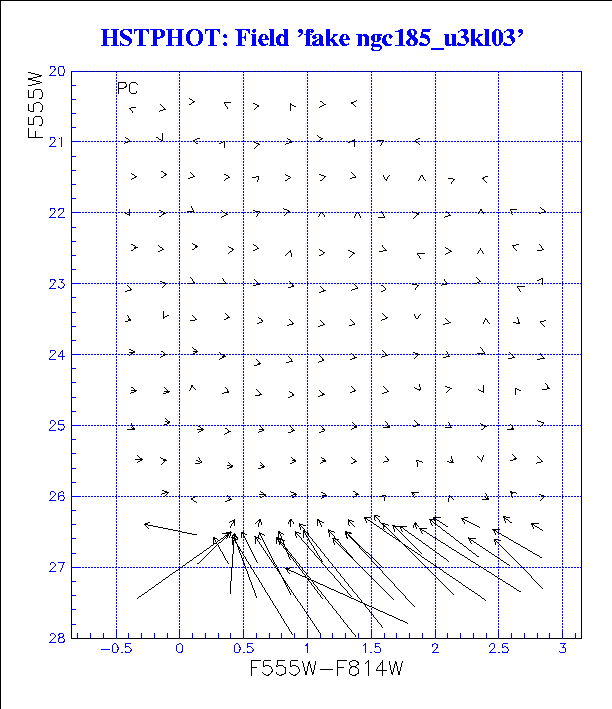 HSTPHOT: Field 'fake ngc185_u3kl03'

F555W

PC

20
21
22
23
24
25
26
27
28

−0.5 0 0.5 1 1.5 2 2.5 3

F555W−F814W